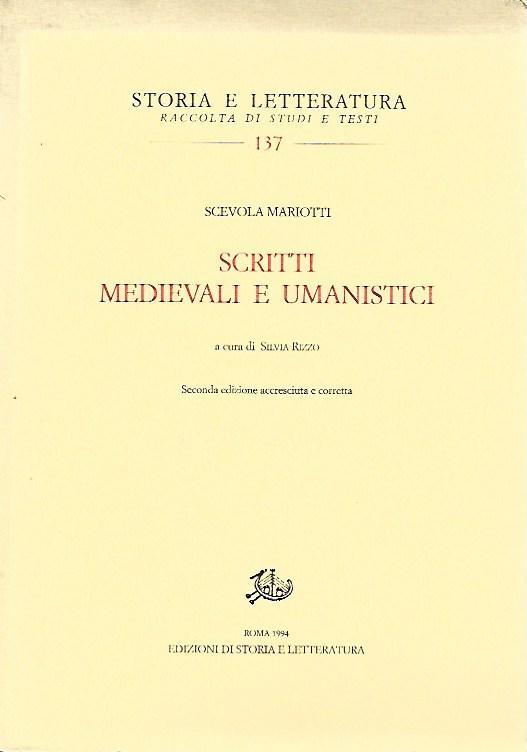 STORIA E LETTERATURA
RACCOLTA DI STUDI E TESTI

137

SCEVOLA MARIOTTI

SCRITTI
MEDIEVALI E UMANISTICI

a cura di SILVIA RIZZO

Seconda edizione accresciuta e corretta

ROMA 1994
EDIZIONI DI STORIA E LETTERATURA